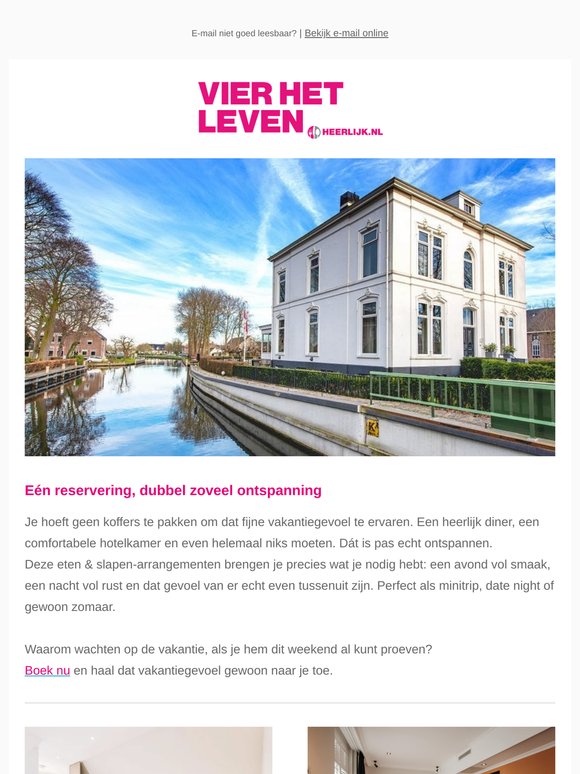 E-mail niet goed leesbaar? | Bekijk e-mail online

VIER HET LEVEN HEERLIJK.NL

Eén reservering, dubbel zoveel ontspanning

Je hoeft geen koffers te pakken om dat fijne vakantiegevoel te ervaren. Een heerlijk diner, een comfortabele hotelkamer en even helemaal niks moeten. Dát is pas echt ontspannen.
Deze eten & slapen-arrangementen brengen je precies wat je nodig hebt: een avond vol smaak, een nacht vol rust en dat gevoel van er echt even tussenuit zijn. Perfect als minitrip, date night of gewoon zomaar.

Waarom wachten op de vakantie, als je hem dit weekend al kunt proeven?
Boek nu en haal dat vakantiegevoel gewoon naar je toe.